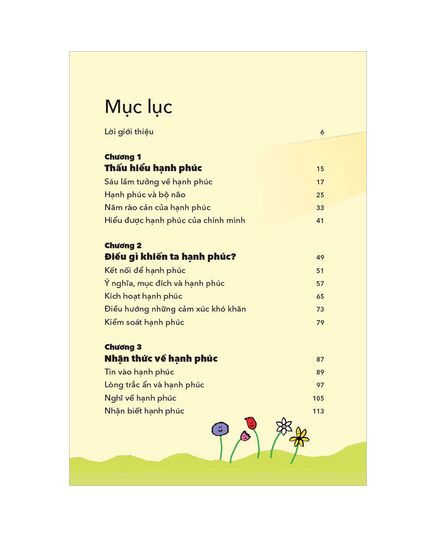 Mục lục

Lời giới thiệu 6

Chương 1
Thấu hiểu hạnh phúc 15
Sáu lầm tưởng về hạnh phúc 17
Hạnh phúc và bộ não 25
Năm rào cản của hạnh phúc 33
Hiểu được hạnh phúc của chính mình 41

Chương 2
Điều gì khiến ta hạnh phúc? 49
Kết nối để hạnh phúc 51
Ý nghĩa, mục đích và hạnh phúc 57
Kích hoạt hạnh phúc 65
Điều hướng những cảm xúc khó khăn 73
Kiểm soát hạnh phúc 79

Chương 3
Nhận thức về hạnh phúc 87
Tin vào hạnh phúc 89
Lòng trắc ẩn và hạnh phúc 97
Nghĩ về hạnh phúc 105
Nhận biết hạnh phúc 113